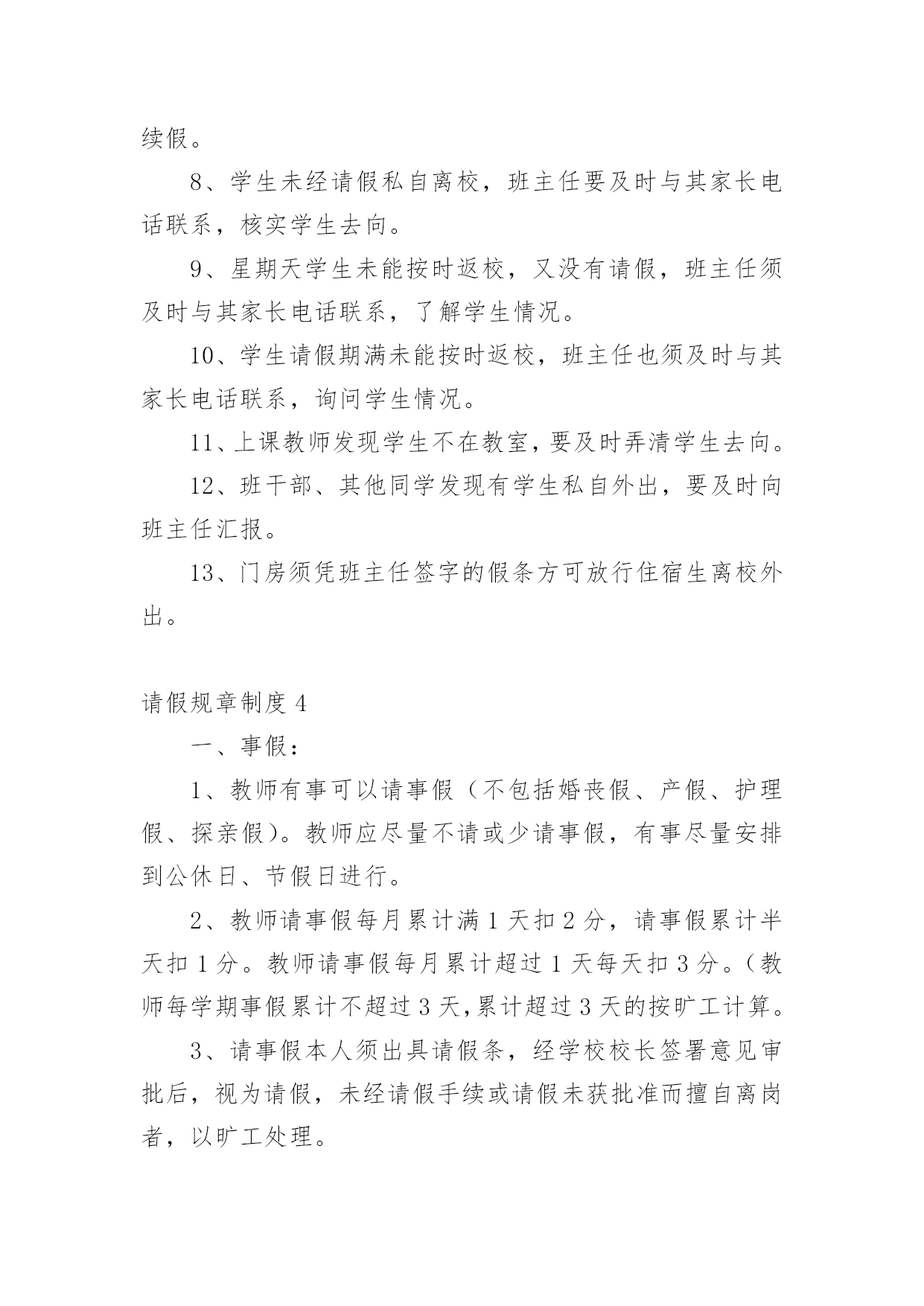 续假。

8、学生未经请假私自离校，班主任要及时与其家长电话联系，核实学生去向。

9、星期天学生未能按时返校，又没有请假，班主任须及时与其家长电话联系，了解学生情况。

10、学生请假期满未能按时返校，班主任也须及时与其家长电话联系，询问学生情况。

11、上课教师发现学生不在教室，要及时弄清学生去向。

12、班干部、其他同学发现有学生私自外出，要及时向班主任汇报。

13、门房须凭班主任签字的假条方可放行住宿生离校外出。

请假规章制度 4

一、事假：

1、教师有事可以请事假（不包括婚丧假、产假、护理假、探亲假）。教师应尽量不请或少请事假，有事尽量安排到公休日、节假日进行。

2、教师请事假每月累计满 1 天扣 2 分，请事假累计半天扣 1 分。教师请事假每月累计超过 1 天每天扣 3 分。（教师每学期事假累计不超过 3 天,累计超过 3 天的按旷工计算。

3、请事假本人须出具请假条，经学校校长签署意见审批后，视为请假，未经请假手续或请假未获批准而擅自离岗者，以旷工处理。